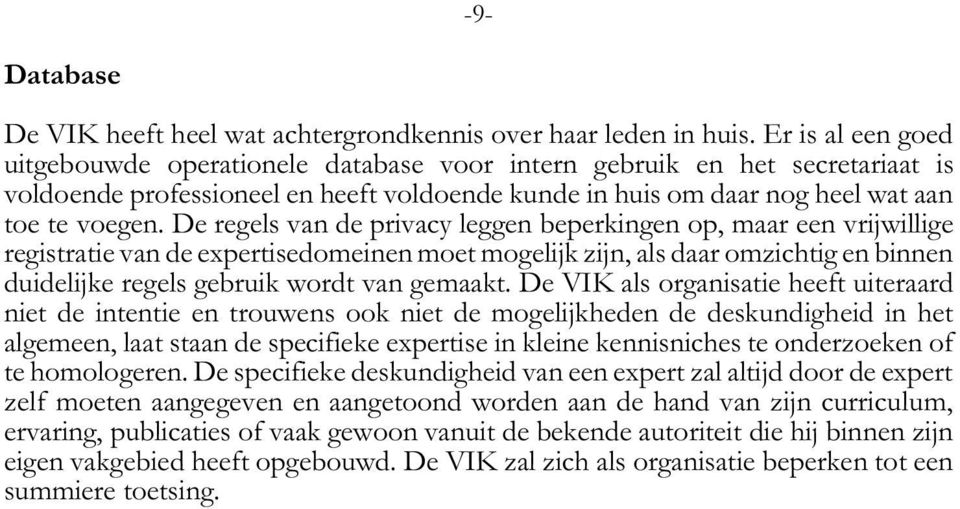 -9-

Database

De VIK heeft heel wat achtergrondkennis over haar leden in huis. Er is al een goed uitgebouwde operationele database voor intern gebruik en het secretariaat is voldoende professioneel en heeft voldoende kunde in huis om daar nog heel wat aan toe te voegen. De regels van de privacy leggen beperkingen op, maar een vrijwillige registratie van de expertisedomeinen moet mogelijk zijn, als daar omzichtig en binnen duidelijke regels gebruik wordt van gemaakt. De VIK als organisatie heeft uiteraard niet de intentie en trouwens ook niet de mogelijkheden de deskundigheid in het algemeen, laat staan de specifieke expertise in kleine kennisniches te onderzoeken of te homologeren. De specifieke deskundigheid van een expert zal altijd door de expert zelf moeten aangegeven en aangetoond worden aan de hand van zijn curriculum, ervaring, publicaties of vaak gewoon vanuit de bekende autoriteit die hij binnen zijn eigen vakgebied heeft opgebouwd. De VIK zal zich als organisatie beperken tot een summiere toetsing.